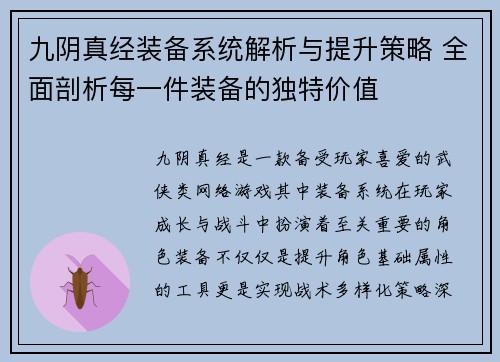 九阴真经装备系统解析与提升策略 全面剖析每一件装备的独特价值

九阴真经是一款备受玩家喜爱的武侠类网络游戏其中装备系统在玩家成长与战斗中扮演着至关重要的角色装备不仅仅是提升角色基础属性的工具更是实现战术多样化策略深